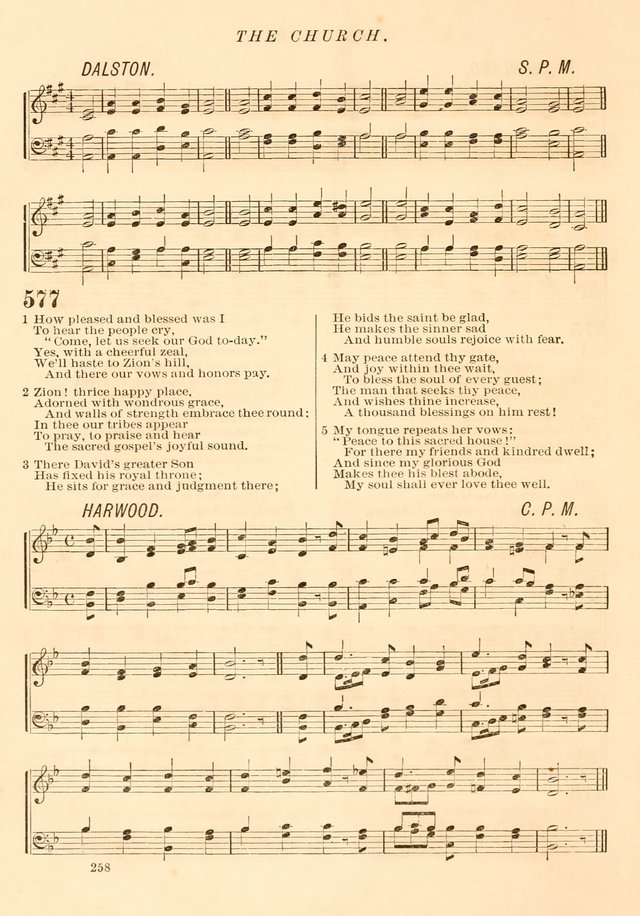 THE CHURCH.

DALSTON. S. P. M.

577

1 How pleased and blessed was I
To hear the people cry,
"Come, let us seek our God to-day."
Yes, with a cheerful zeal,
We'll haste to Zion's hill,
And there our vows and honors pay.

2 Zion! thrice happy place,
Adorned with wondrous grace,
And walls of strength embrace thee round;
In thee our tribes appear
To pray, to praise and hear
The sacred gospel's joyful sound.

3 There David's greater Son
Has fixed his royal throne;
He sits for grace and judgment there;
He bids the saint be glad,
He makes the sinner sad
And humble souls rejoice with fear.

4 May peace attend thy gate,
And joy within thee wait,
To bless the soul of every guest;
The man that seeks thy peace,
And wishes thine increase,
A thousand blessings on him rest!

5 My tongue repeats her vows:
"Peace to this sacred house!"
For there my friends and kindred dwell;
And since my glorious God
Makes thee his blest abode,
My soul shall ever love thee well.

HARWOOD. C. P. M.

258